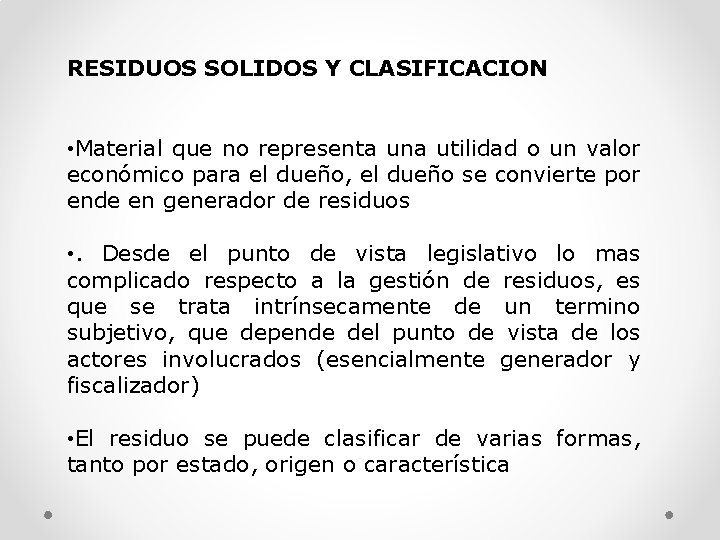 RESIDUOS SOLIDOS Y CLASIFICACION

•Material que no representa una utilidad o un valor económico para el dueño, el dueño se convierte por ende en generador de residuos

•. Desde el punto de vista legislativo lo mas complicado respecto a la gestión de residuos, es que se trata intrínsecamente de un termino subjetivo, que depende del punto de vista de los actores involucrados (esencialmente generador y fiscalizador)

•El residuo se puede clasificar de varias formas, tanto por estado, origen o característica